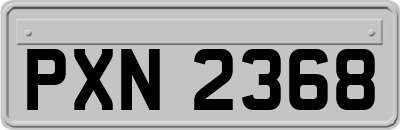 PXN 2368